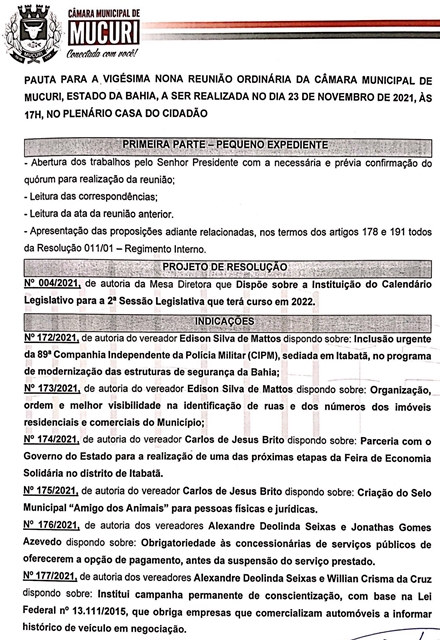 CÂMARA MUNICIPAL DE
MUCURI
Conectada com você!

PAUTA PARA A VIGÉSIMA NONA REUNIÃO ORDINÁRIA DA CÂMARA MUNICIPAL DE MUCURI, ESTADO DA BAHIA, A SER REALIZADA NO DIA 23 DE NOVEMBRO DE 2021, ÀS 17H, NO PLENÁRIO CASA DO CIDADÃO

PRIMEIRA PARTE – PEQUENO EXPEDIENTE

- Abertura dos trabalhos pelo Senhor Presidente com a necessária e prévia confirmação do quórum para realização da reunião;

- Leitura das correspondências;

- Leitura da ata da reunião anterior.

- Apresentação das proposições adiante relacionadas, nos termos dos artigos 178 e 191 todos da Resolução 011/01 – Regimento Interno.

PROJETO DE RESOLUÇÃO

Nº 004/2021, de autoria da Mesa Diretora que Dispõe sobre a Instituição do Calendário Legislativo para a 2ª Sessão Legislativa que terá curso em 2022.

INDICAÇÕES

Nº 172/2021, de autoria do vereador Edison Silva de Mattos dispondo sobre: Inclusão urgente da 89ª Companhia Independente da Polícia Militar (CIPM), sediada em Itabatã, no programa de modernização das estruturas de segurança da Bahia;

Nº 173/2021, de autoria do vereador Edison Silva de Mattos dispondo sobre: Organização, ordem e melhor visibilidade na identificação de ruas e dos números dos imóveis residenciais e comerciais do Município;

Nº 174/2021, de autoria do vereador Carlos de Jesus Brito dispondo sobre: Parceria com o Governo do Estado para a realização de uma das próximas etapas da Feira de Economia Solidária no distrito de Itabatã.

Nº 175/2021, de autoria do vereador Carlos de Jesus Brito dispondo sobre: Criação do Selo Municipal "Amigo dos Animais" para pessoas físicas e jurídicas.

Nº 176/2021, de autoria dos vereadores Alexandre Deolinda Seixas e Jonathas Gomes Azevedo dispondo sobre: Obrigatoriedade às concessionárias de serviços públicos de oferecerem a opção de pagamento, antes da suspensão do serviço prestado.

Nº 177/2021, de autoria dos vereadores Alexandre Deolinda Seixas e Willian Crisma da Cruz dispondo sobre: Institui campanha permanente de conscientização, com base na Lei Federal nº 13.111/2015, que obriga empresas que comercializam automóveis a informar histórico de veículo em negociação.